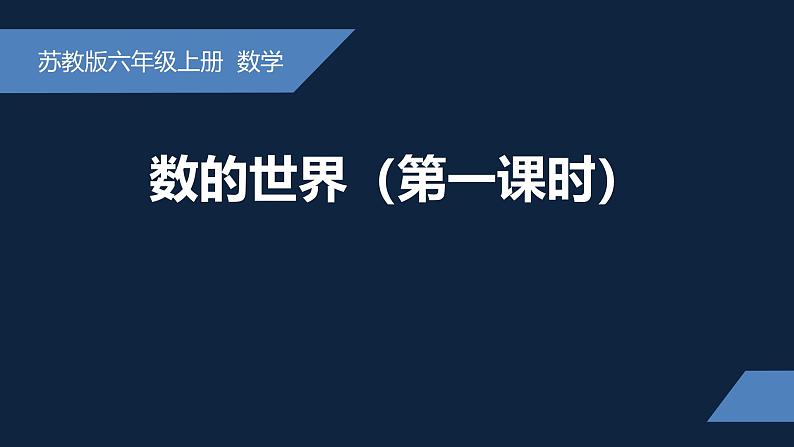 苏教版六年级上册 数学

数的世界（第一课时）